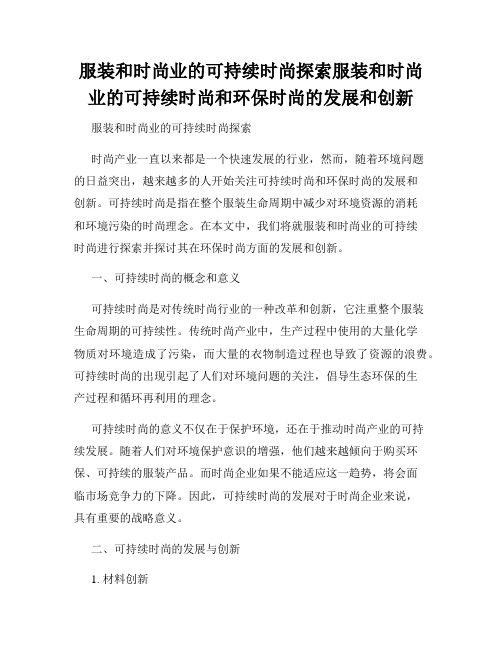 服装和时尚业的可持续时尚探索服装和时尚业的可持续时尚和环保时尚的发展和创新

服装和时尚业的可持续时尚探索

时尚产业一直以来都是一个快速发展的行业，然而，随着环境问题的日益突出，越来越多的人开始关注可持续时尚和环保时尚的发展和创新。可持续时尚是指在整个服装生命周期中减少对环境资源的消耗和环境污染的时尚理念。在本文中，我们将就服装和时尚业的可持续时尚进行探索并探讨其在环保时尚方面的发展和创新。

一、可持续时尚的概念和意义

可持续时尚是对传统时尚行业的一种改革和创新，它注重整个服装生命周期的可持续性。传统时尚产业中，生产过程中使用的大量化学物质对环境造成了污染，而大量的衣物制造过程也导致了资源的浪费。可持续时尚的出现引起了人们对环境问题的关注，倡导生态环保的生产过程和循环再利用的理念。

可持续时尚的意义不仅在于保护环境，还在于推动时尚产业的可持续发展。随着人们对环境保护意识的增强，他们越来越倾向于购买环保、可持续的服装产品。而时尚企业如果不能适应这一趋势，将会面临市场竞争力的下降。因此，可持续时尚的发展对于时尚企业来说，具有重要的战略意义。

二、可持续时尚的发展与创新

1. 材料创新